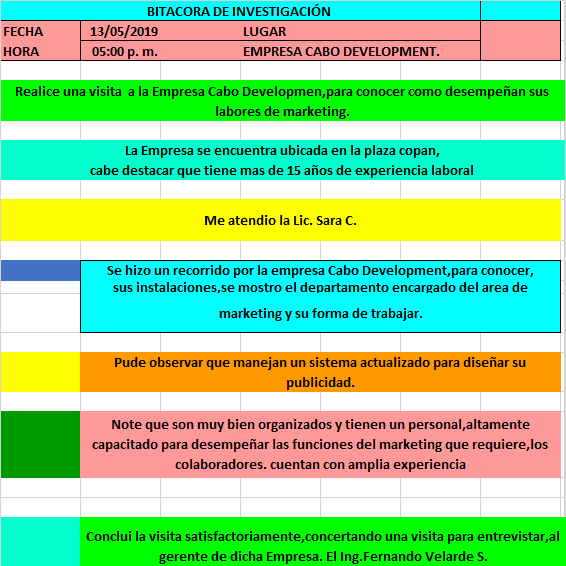 BITACORA DE INVESTIGACIÓN

| FECHA | 13/05/2019 | LUGAR |
|---|---|---|
| HORA | 05:00 p. m. | EMPRESA CABO DEVELOPMENT. |

Realice una visita a la Empresa Cabo Developmen,para conocer como desempeñan sus labores de marketing.

La Empresa se encuentra ubicada en la plaza copan, cabe destacar que tiene mas de 15 años de experiencia laboral

Me atendio la Lic. Sara C.

Se hizo un recorrido por la empresa Cabo Development,para conocer, sus instalaciones,se mostro el departamento encargado del area de marketing y su forma de trabajar.

Pude observar que manejan un sistema actualizado para diseñar su publicidad.

Note que son muy bien organizados y tienen un personal,altamente capacitado para desempeñar las funciones del marketing que requiere,los colaboradores. cuentan con amplia experiencia

Conclui la visita satisfactoriamente,concertando una visita para entrevistar,al gerente de dicha Empresa. El Ing.Fernando Velarde S.